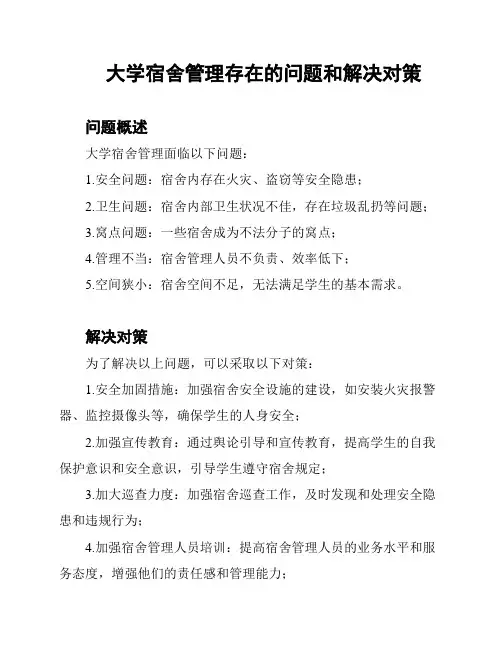 大学宿舍管理存在的问题和解决对策

问题概述

大学宿舍管理面临以下问题：

1.安全问题：宿舍内存在火灾、盗窃等安全隐患；

2.卫生问题：宿舍内部卫生状况不佳，存在垃圾乱扔等问题；

3.窝点问题：一些宿舍成为不法分子的窝点；

4.管理不当：宿舍管理人员不负责、效率低下；

5.空间狭小：宿舍空间不足，无法满足学生的基本需求。

解决对策

为了解决以上问题，可以采取以下对策：

1.安全加固措施：加强宿舍安全设施的建设，如安装火灾报警器、监控摄像头等，确保学生的人身安全；

2.加强宣传教育：通过舆论引导和宣传教育，提高学生的自我保护意识和安全意识，引导学生遵守宿舍规定；

3.加大巡查力度：加强宿舍巡查工作，及时发现和处理安全隐患和违规行为；

4.加强宿舍管理人员培训：提高宿舍管理人员的业务水平和服务态度，增强他们的责任感和管理能力；